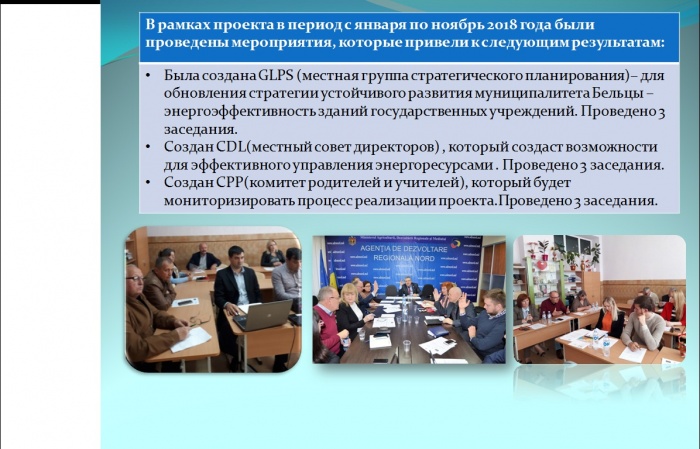 В рамках проекта в период с января по ноябрь 2018 года были проведены мероприятия, которые привели к следующим результатам:

• Была создана GLPS (местная группа стратегического планирования)– для обновления стратегии устойчивого развития муниципалитета Бельцы – энергоэффективность зданий государственных учреждений. Проведено 3 заседания.
• Создан CDL(местный совет директоров) , который создаст возможности для эффективного управления энергоресурсами . Проведено 3 заседания.
• Создан CPP(комитет родителей и учителей), который будет мониторизировать процесс реализации проекта.Проведено 3 заседания.

AGENȚIA DE DEZVOLTARE REGIONALĂ NORD